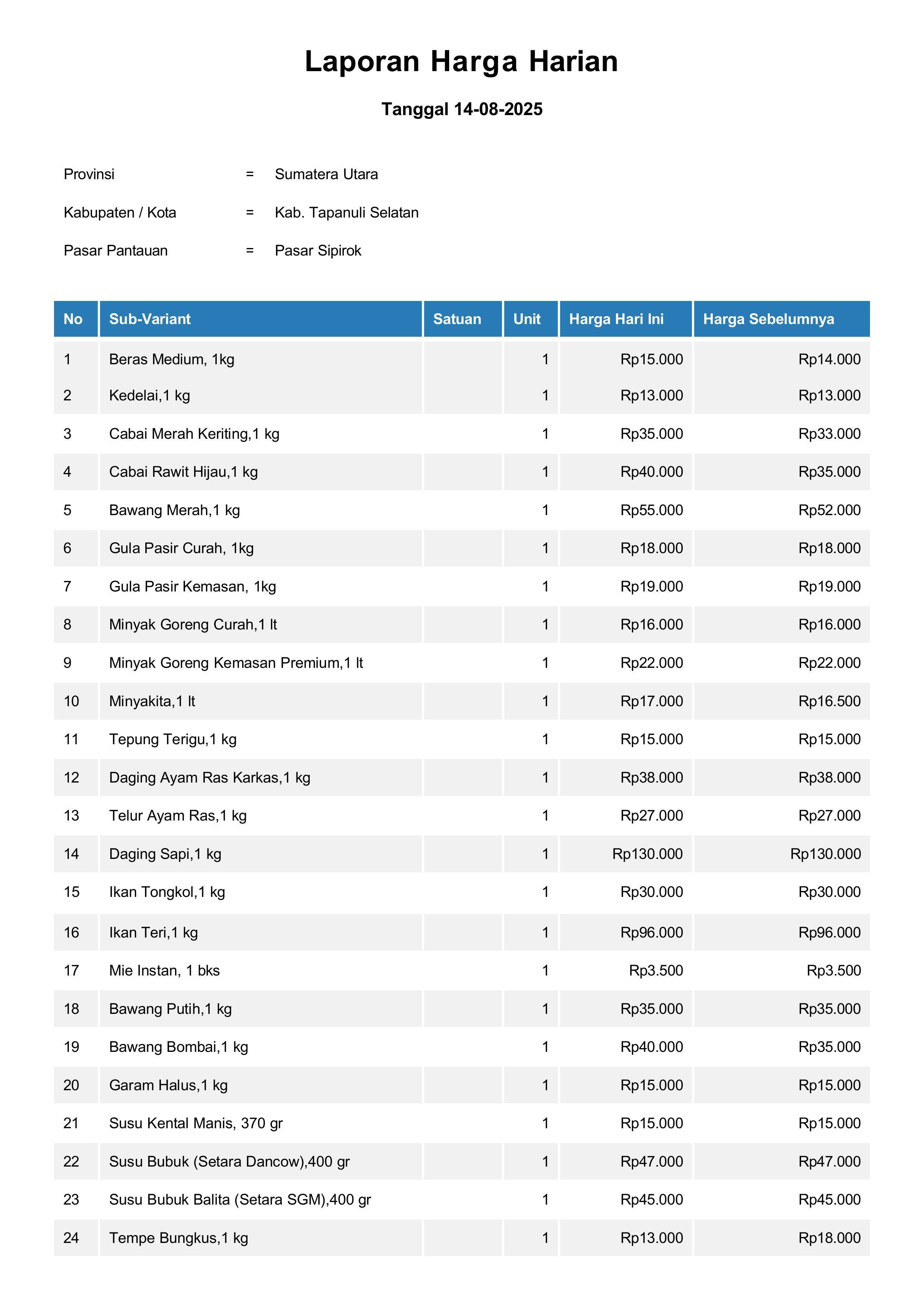 Laporan Harga Harian

Tanggal 14-08-2025

Provinsi = Sumatera Utara

Kabupaten / Kota = Kab. Tapanuli Selatan

Pasar Pantauan = Pasar Sipirok

| No | Sub-Variant | Satuan | Unit | Harga Hari Ini | Harga Sebelumnya |
|---|---|---|---|---|---|
| 1 | Beras Medium, 1kg | | 1 | Rp15.000 | Rp14.000 |
| 2 | Kedelai,1 kg | | 1 | Rp13.000 | Rp13.000 |
| 3 | Cabai Merah Keriting,1 kg | | 1 | Rp35.000 | Rp33.000 |
| 4 | Cabai Rawit Hijau,1 kg | | 1 | Rp40.000 | Rp35.000 |
| 5 | Bawang Merah,1 kg | | 1 | Rp55.000 | Rp52.000 |
| 6 | Gula Pasir Curah, 1kg | | 1 | Rp18.000 | Rp18.000 |
| 7 | Gula Pasir Kemasan, 1kg | | 1 | Rp19.000 | Rp19.000 |
| 8 | Minyak Goreng Curah,1 lt | | 1 | Rp16.000 | Rp16.000 |
| 9 | Minyak Goreng Kemasan Premium,1 lt | | 1 | Rp22.000 | Rp22.000 |
| 10 | Minyakita,1 lt | | 1 | Rp17.000 | Rp16.500 |
| 11 | Tepung Terigu,1 kg | | 1 | Rp15.000 | Rp15.000 |
| 12 | Daging Ayam Ras Karkas,1 kg | | 1 | Rp38.000 | Rp38.000 |
| 13 | Telur Ayam Ras,1 kg | | 1 | Rp27.000 | Rp27.000 |
| 14 | Daging Sapi,1 kg | | 1 | Rp130.000 | Rp130.000 |
| 15 | Ikan Tongkol,1 kg | | 1 | Rp30.000 | Rp30.000 |
| 16 | Ikan Teri,1 kg | | 1 | Rp96.000 | Rp96.000 |
| 17 | Mie Instan, 1 bks | | 1 | Rp3.500 | Rp3.500 |
| 18 | Bawang Putih,1 kg | | 1 | Rp35.000 | Rp35.000 |
| 19 | Bawang Bombai,1 kg | | 1 | Rp40.000 | Rp35.000 |
| 20 | Garam Halus,1 kg | | 1 | Rp15.000 | Rp15.000 |
| 21 | Susu Kental Manis, 370 gr | | 1 | Rp15.000 | Rp15.000 |
| 22 | Susu Bubuk (Setara Dancow),400 gr | | 1 | Rp47.000 | Rp47.000 |
| 23 | Susu Bubuk Balita (Setara SGM),400 gr | | 1 | Rp45.000 | Rp45.000 |
| 24 | Tempe Bungkus,1 kg | | 1 | Rp13.000 | Rp18.000 |